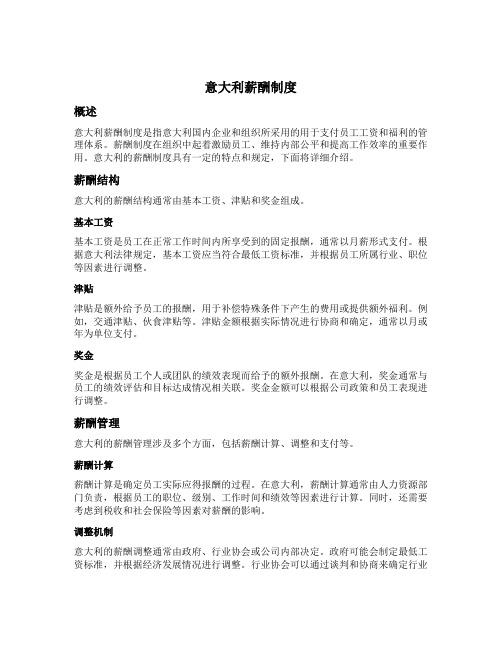 意大利薪酬制度

概述

意大利薪酬制度是指意大利国内企业和组织所采用的用于支付员工工资和福利的管理体系。薪酬制度在组织中起着激励员工、维持内部公平和提高工作效率的重要作用。意大利的薪酬制度具有一定的特点和规定，下面将详细介绍。

薪酬结构

意大利的薪酬结构通常由基本工资、津贴和奖金组成。

基本工资

基本工资是员工在正常工作时间内所享受到的固定报酬，通常以月薪形式支付。根据意大利法律规定，基本工资应当符合最低工资标准，并根据员工所属行业、职位等因素进行调整。

津贴

津贴是额外给予员工的报酬，用于补偿特殊条件下产生的费用或提供额外福利。例如，交通津贴、伙食津贴等。津贴金额根据实际情况进行协商和确定，通常以月或年为单位支付。

奖金

奖金是根据员工个人或团队的绩效表现而给予的额外报酬。在意大利，奖金通常与员工的绩效评估和目标达成情况相关联。奖金金额可以根据公司政策和员工表现进行调整。

薪酬管理

意大利的薪酬管理涉及多个方面，包括薪酬计算、调整和支付等。

薪酬计算

薪酬计算是确定员工实际应得报酬的过程。在意大利，薪酬计算通常由人力资源部门负责，根据员工的职位、级别、工作时间和绩效等因素进行计算。同时，还需要考虑到税收和社会保险等因素对薪酬的影响。

调整机制

意大利的薪酬调整通常由政府、行业协会或公司内部决定。政府可能会制定最低工资标准，并根据经济发展情况进行调整。行业协会可以通过谈判和协商来确定行业